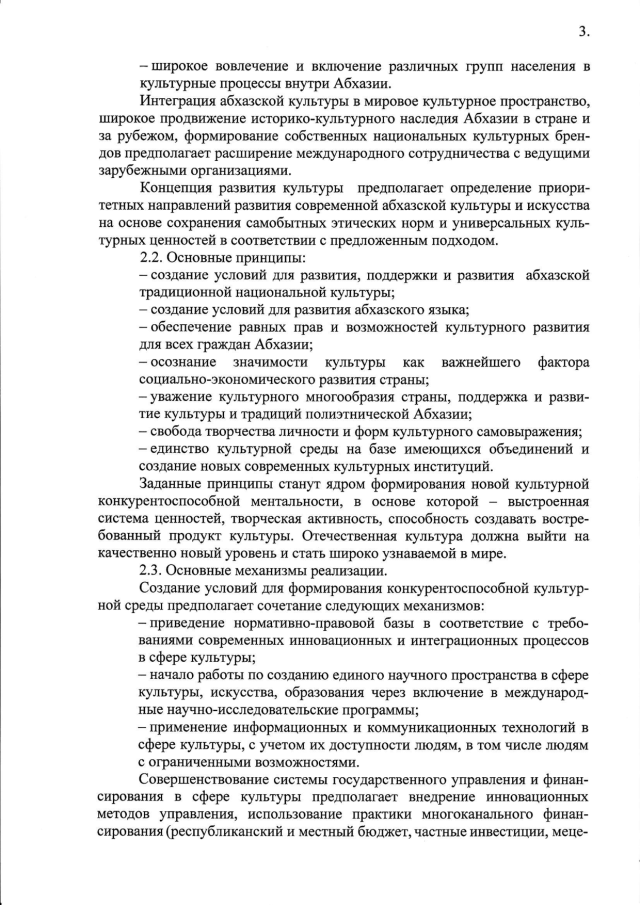 3.

– широкое вовлечение и включение различных групп населения в культурные процессы внутри Абхазии.

Интеграция абхазской культуры в мировое культурное пространство, широкое продвижение историко-культурного наследия Абхазии в стране и за рубежом, формирование собственных национальных культурных брендов предполагает расширение международного сотрудничества с ведущими зарубежными организациями.

Концепция развития культуры предполагает определение приоритетных направлений развития современной абхазской культуры и искусства на основе сохранения самобытных этических норм и универсальных культурных ценностей в соответствии с предложенным подходом.

2.2. Основные принципы:

– создание условий для развития, поддержки и развития абхазской традиционной национальной культуры;

– создание условий для развития абхазского языка;

– обеспечение равных прав и возможностей культурного развития для всех граждан Абхазии;

– осознание значимости культуры как важнейшего фактора социально-экономического развития страны;

– уважение культурного многообразия страны, поддержка и развитие культуры и традиций полиэтнической Абхазии;

– свобода творчества личности и форм культурного самовыражения;

– единство культурной среды на базе имеющихся объединений и создание новых современных культурных институций.

Заданные принципы станут ядром формирования новой культурной конкурентоспособной ментальности, в основе которой – выстроенная система ценностей, творческая активность, способность создавать востребованный продукт культуры. Отечественная культура должна выйти на качественно новый уровень и стать широко узнаваемой в мире.

2.3. Основные механизмы реализации.

Создание условий для формирования конкурентоспособной культурной среды предполагает сочетание следующих механизмов:

– приведение нормативно-правовой базы в соответствие с требованиями современных инновационных и интеграционных процессов в сфере культуры;

– начало работы по созданию единого научного пространства в сфере культуры, искусства, образования через включение в международные научно-исследовательские программы;

– применение информационных и коммуникационных технологий в сфере культуры, с учетом их доступности людям, в том числе людям с ограниченными возможностями.

Совершенствование системы государственного управления и финансирования в сфере культуры предполагает внедрение инновационных методов управления, использование практики многоканального финансирования (республиканский и местный бюджет, частные инвестиции, меце-